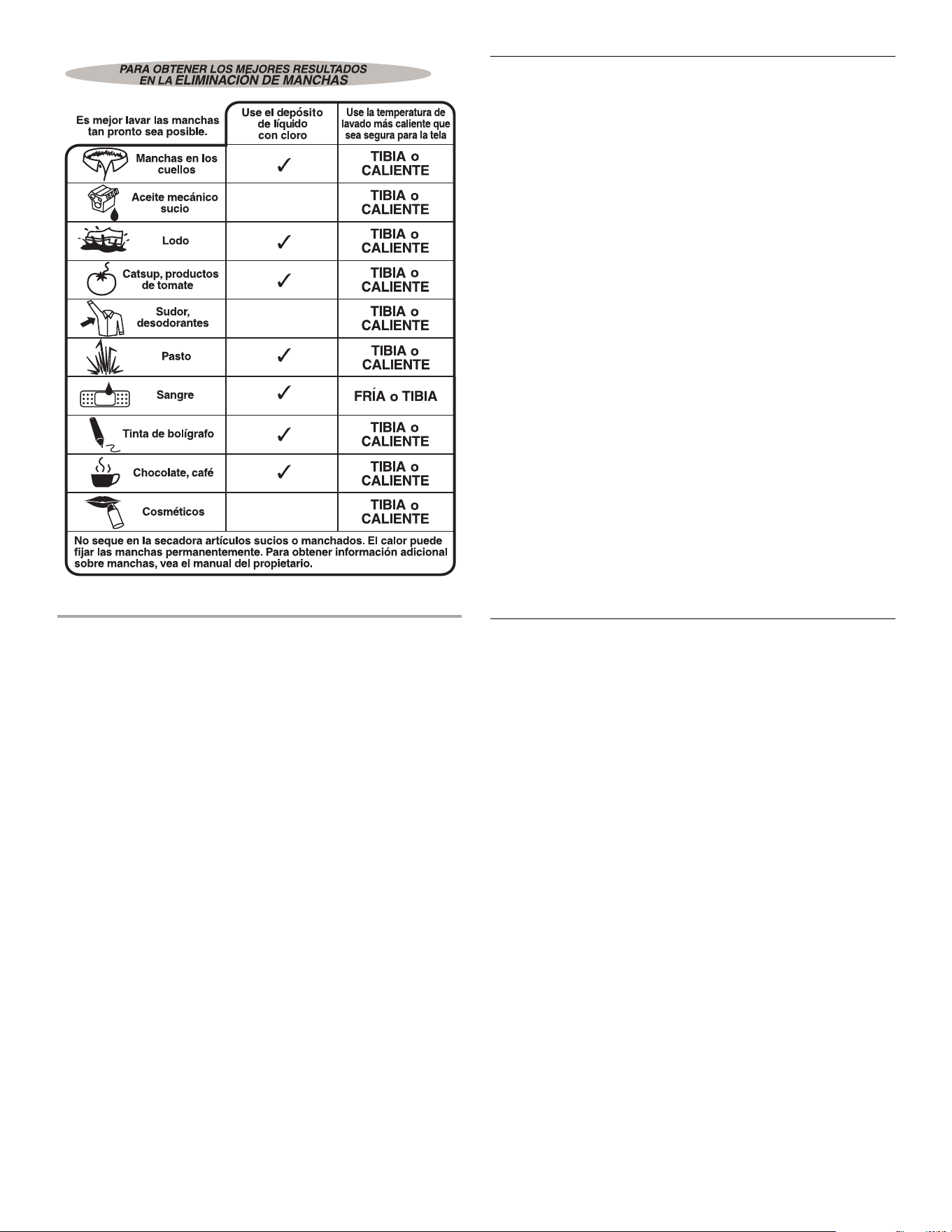 PARA OBTENER LOS MEJORES RESULTADOS
EN LA ELIMINACIÓN DE MANCHAS

| Es mejor lavar las manchas tan pronto sea posible. | Use el depósito de líquido con cloro | Use la temperatura de lavado más caliente que sea segura para la tela |
|---|---|---|
| Manchas en los cuellos | ✓ | TIBIA o CALIENTE |
| Aceite mecánico sucio | | TIBIA o CALIENTE |
| Lodo | ✓ | TIBIA o CALIENTE |
| Catsup, productos de tomate | ✓ | TIBIA o CALIENTE |
| Sudor, desodorantes | | TIBIA o CALIENTE |
| Pasto | ✓ | TIBIA o CALIENTE |
| Sangre | ✓ | FRÍA o TIBIA |
| Tinta de bolígrafo | ✓ | TIBIA o CALIENTE |
| Chocolate, café | ✓ | TIBIA o CALIENTE |
| Cosméticos | | TIBIA o CALIENTE |

No seque en la secadora artículos sucios o manchados. El calor puede fijar las manchas permanentemente. Para obtener información adicional sobre manchas, vea el manual del propietario.